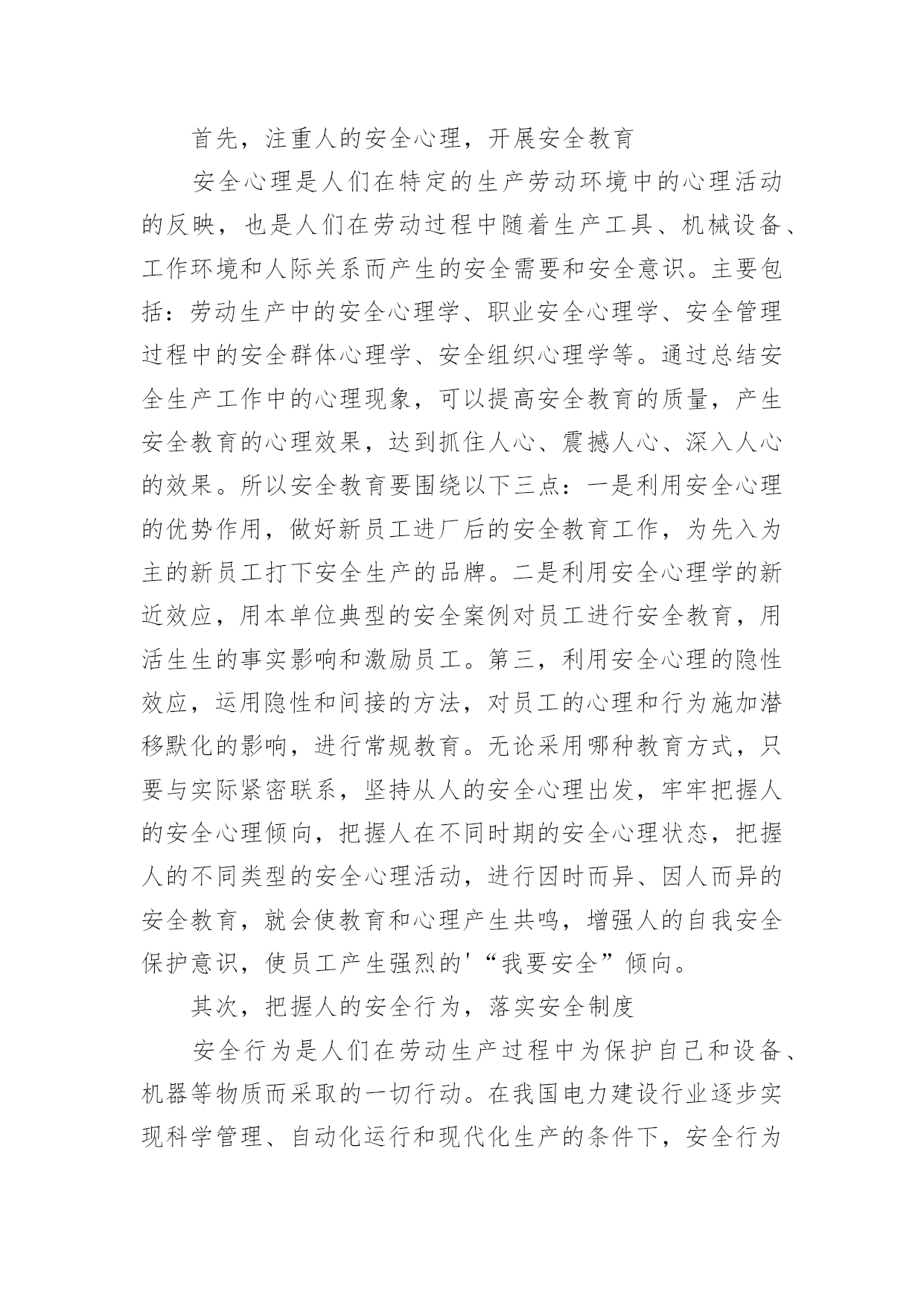 首先，注重人的安全心理，开展安全教育

安全心理是人们在特定的生产劳动环境中的心理活动的反映，也是人们在劳动过程中随着生产工具、机械设备、工作环境和人际关系而产生的安全需要和安全意识。主要包括：劳动生产中的安全心理学、职业安全心理学、安全管理过程中的安全群体心理学、安全组织心理学等。通过总结安全生产工作中的心理现象，可以提高安全教育的质量，产生安全教育的心理效果，达到抓住人心、震撼人心、深入人心的效果。所以安全教育要围绕以下三点：一是利用安全心理的优势作用，做好新员工进厂后的安全教育工作，为先入为主的新员工打下安全生产的品牌。二是利用安全心理学的新近效应，用本单位典型的安全案例对员工进行安全教育，用活生生的事实影响和激励员工。第三，利用安全心理的隐性效应，运用隐性和间接的方法，对员工的心理和行为施加潜移默化的影响，进行常规教育。无论采用哪种教育方式，只要与实际紧密联系，坚持从人的安全心理出发，牢牢把握人的安全心理倾向，把握人在不同时期的安全心理状态，把握人的不同类型的安全心理活动，进行因时而异、因人而异的安全教育，就会使教育和心理产生共鸣，增强人的自我安全保护意识，使员工产生强烈的'“我要安全”倾向。

其次，把握人的安全行为，落实安全制度

安全行为是人们在劳动生产过程中为保护自己和设备、机器等物质而采取的一切行动。在我国电力建设行业逐步实现科学管理、自动化运行和现代化生产的条件下，安全行为